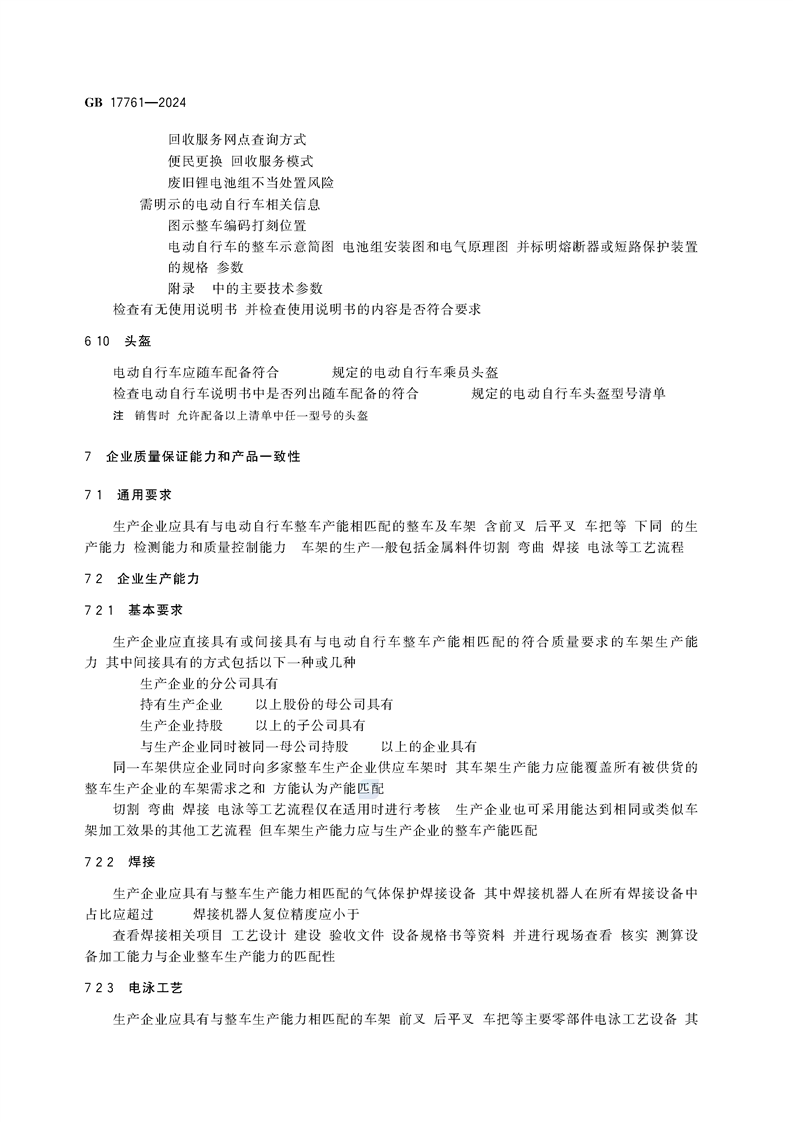 GB 17761—2024

回收服务网点查询方式
便民更换 回收服务模式
废旧锂电池组不当处置风险
需明示的电动自行车相关信息
图示整车编码打刻位置
电动自行车的整车示意简图 电池组安装图和电气原理图 并标明熔断器或短路保护装置的规格 参数
附录 中的主要技术参数
检查有无使用说明书 并检查使用说明书的内容是否符合要求

6 10 头盔

电动自行车应随车配备符合 规定的电动自行车乘员头盔
检查电动自行车说明书中是否列出随车配备的符合 规定的电动自行车头盔型号清单
注 销售时 允许配备以上清单中任一型号的头盔

7 企业质量保证能力和产品一致性

7 1 通用要求

生产企业应具有与电动自行车整车产能相匹配的整车及车架 含前叉 后平叉 车把等 下同 的生产能力 检测能力和质量控制能力 车架的生产一般包括金属料件切割 弯曲 焊接 电泳等工艺流程

7 2 企业生产能力

7 2 1 基本要求

生产企业应直接具有或间接具有与电动自行车整车产能相匹配的符合质量要求的车架生产能力 其中间接具有的方式包括以下一种或几种
生产企业的分公司具有
持有生产企业 以上股份的母公司具有
生产企业持股 以上的子公司具有
与生产企业同时被同一母公司持股 以上的企业具有
同一车架供应企业同时向多家整车生产企业供应车架时 其车架生产能力应能覆盖所有被供货的整车生产企业的车架需求之和 方能认为产能匹配
切割 弯曲 焊接 电泳等工艺流程仅在适用时进行考核 生产企业也可采用能达到相同或类似车架加工效果的其他工艺流程 但车架生产能力应与生产企业的整车产能匹配

7 2 2 焊接

生产企业应具有与整车生产能力相匹配的气体保护焊接设备 其中焊接机器人在所有焊接设备中占比应超过 焊接机器人复位精度应小于
查看焊接相关项目 工艺设计 建设 验收文件 设备规格书等资料 并进行现场查看 核实 测算设备加工能力与企业整车生产能力的匹配性

7 2 3 电泳工艺

生产企业应具有与整车生产能力相匹配的车架 前叉 后平叉 车把等主要零部件电泳工艺设备 其